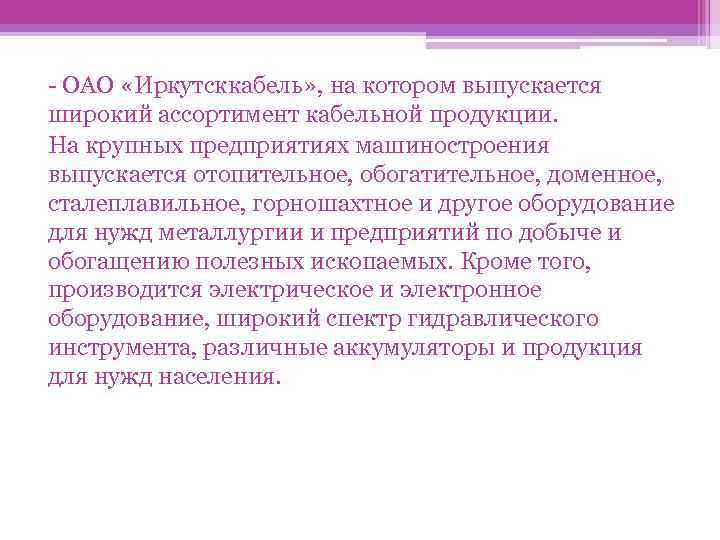 - ОАО «Иркутсккабель», на котором выпускается широкий ассортимент кабельной продукции.
На крупных предприятиях машиностроения выпускается отопительное, обогатительное, доменное, сталеплавильное, горношахтное и другое оборудование для нужд металлургии и предприятий по добыче и обогащению полезных ископаемых. Кроме того, производится электрическое и электронное оборудование, широкий спектр гидравлического инструмента, различные аккумуляторы и продукция для нужд населения.